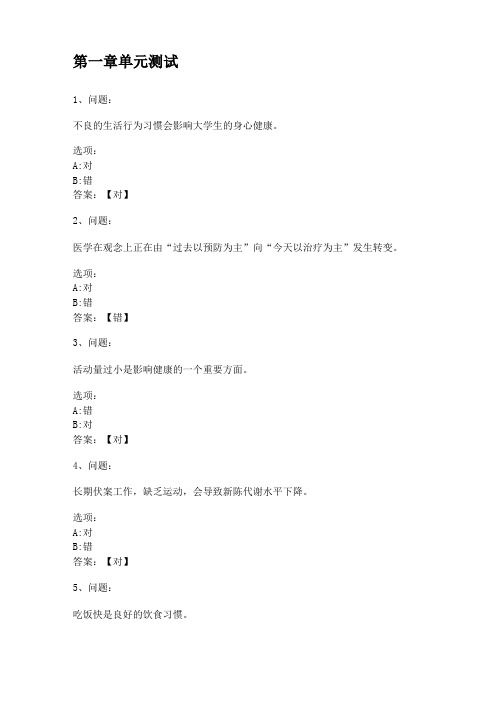 第一章单元测试

1、问题：

不良的生活行为习惯会影响大学生的身心健康。

选项：
A:对
B:错
答案：【对】

2、问题：

医学在观念上正在由“过去以预防为主”向“今天以治疗为主”发生转变。

选项：
A:对
B:错
答案：【错】

3、问题：

活动量过小是影响健康的一个重要方面。

选项：
A:错
B:对
答案：【对】

4、问题：

长期伏案工作，缺乏运动，会导致新陈代谢水平下降。

选项：
A:对
B:错
答案：【对】

5、问题：

吃饭快是良好的饮食习惯。